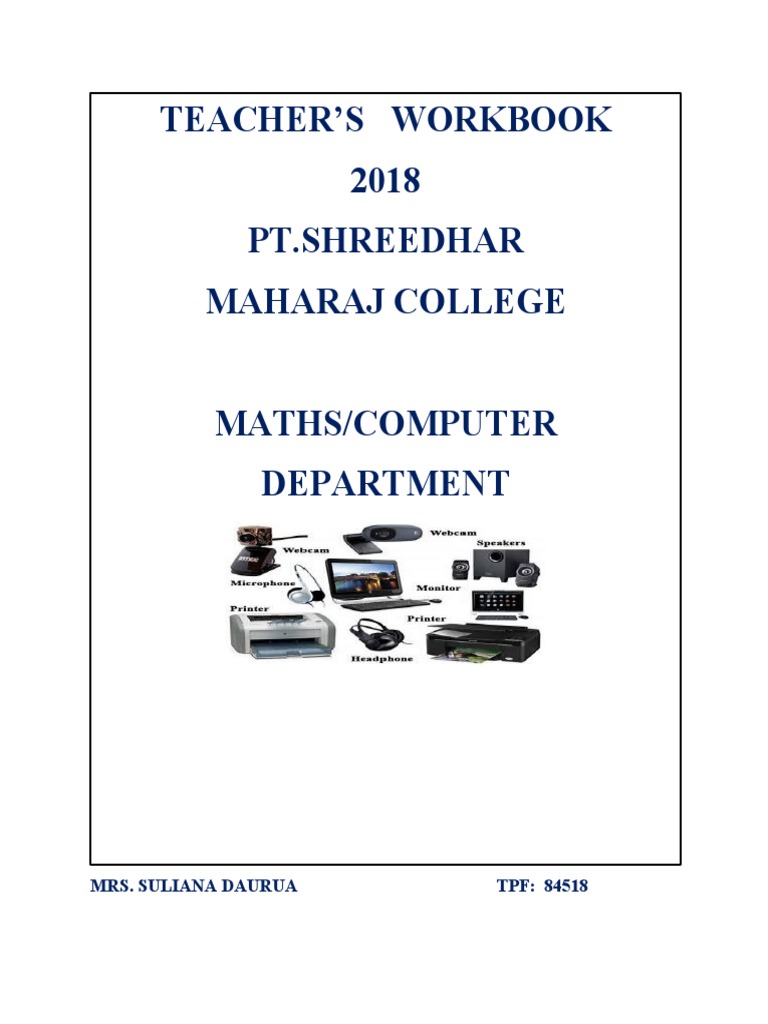 TEACHER'S WORKBOOK
2018
PT.SHREEDHAR
MAHARAJ COLLEGE

MATHS/COMPUTER
DEPARTMENT

Webcam
Webcam
Speakers
Microphone
Monitor
Printer
Printer
Headphone

MRS. SULIANA DAURUA TPF: 84518